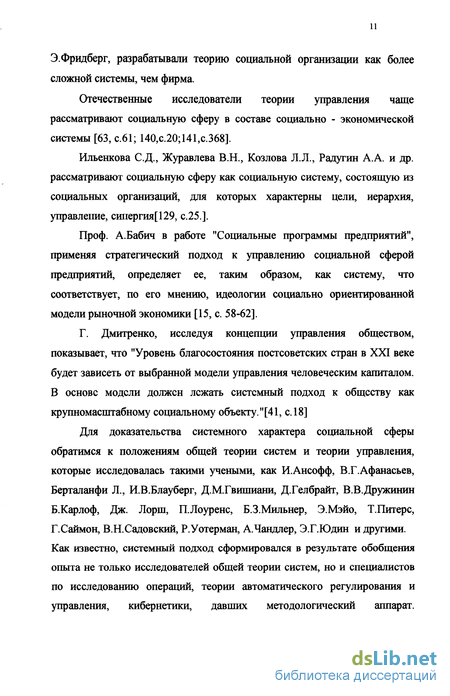 11

Э.Фридберг, разрабатывали теорию социальной организации как более сложной системы, чем фирма.

Отечественные исследователи теории управления чаще рассматривают социальную сферу в составе социально - экономической системы [63, с.61; 140,с.20;141,с.368].

Ильенкова С.Д., Журавлева В.Н., Козлова Л.Л., Радугин А.А. и др. рассматривают социальную сферу как социальную систему, состоящую из социальных организаций, для которых характерны цели, иерархия, управление, синергия[129, с.25.].

Проф. А.Бабич в работе "Социальные программы предприятий", применяя стратегический подход к управлению социальной сферой предприятий, определяет ее, таким образом, как систему, что соответствует, по его мнению, идеологии социально ориентированной модели рыночной экономики [15, с. 58-62].

Г. Дмитренко, исследуя концепции управления обществом, показывает, что "Уровень благосостояния постсоветских стран в XXI веке будет зависеть от выбранной модели управления человеческим капиталом. В основе модели должен лежать системный подход к обществу как крупномасштабному социальному объекту."[41, с.18]

Для доказательства системного характера социальной сферы обратимся к положениям общей теории систем и теории управления, которые исследовалась такими учеными, как И.Ансофф, В.Г.Афанасьев, Берталанфи Л., И.В.Блауберг, Д.М.Гвишиани, Д.Гелбрайт, В.В.Дружинин Б.Карлоф, Дж. Лорш, П.Лоуренс, Б.З.Мильнер, Э.Мэйо, Т.Питерс, Г.Саймон, В.Н.Садовский, Р.Уотерман, А.Чандлер, Э.Г.Юдин и другими. Как известно, системный подход сформировался в результате обобщения опыта не только исследователей общей теории систем, но и специалистов по исследованию операций, теории автоматического регулирования и управления, кибернетики, давших методологический аппарат.

dsLib.net
библиотека диссертаций